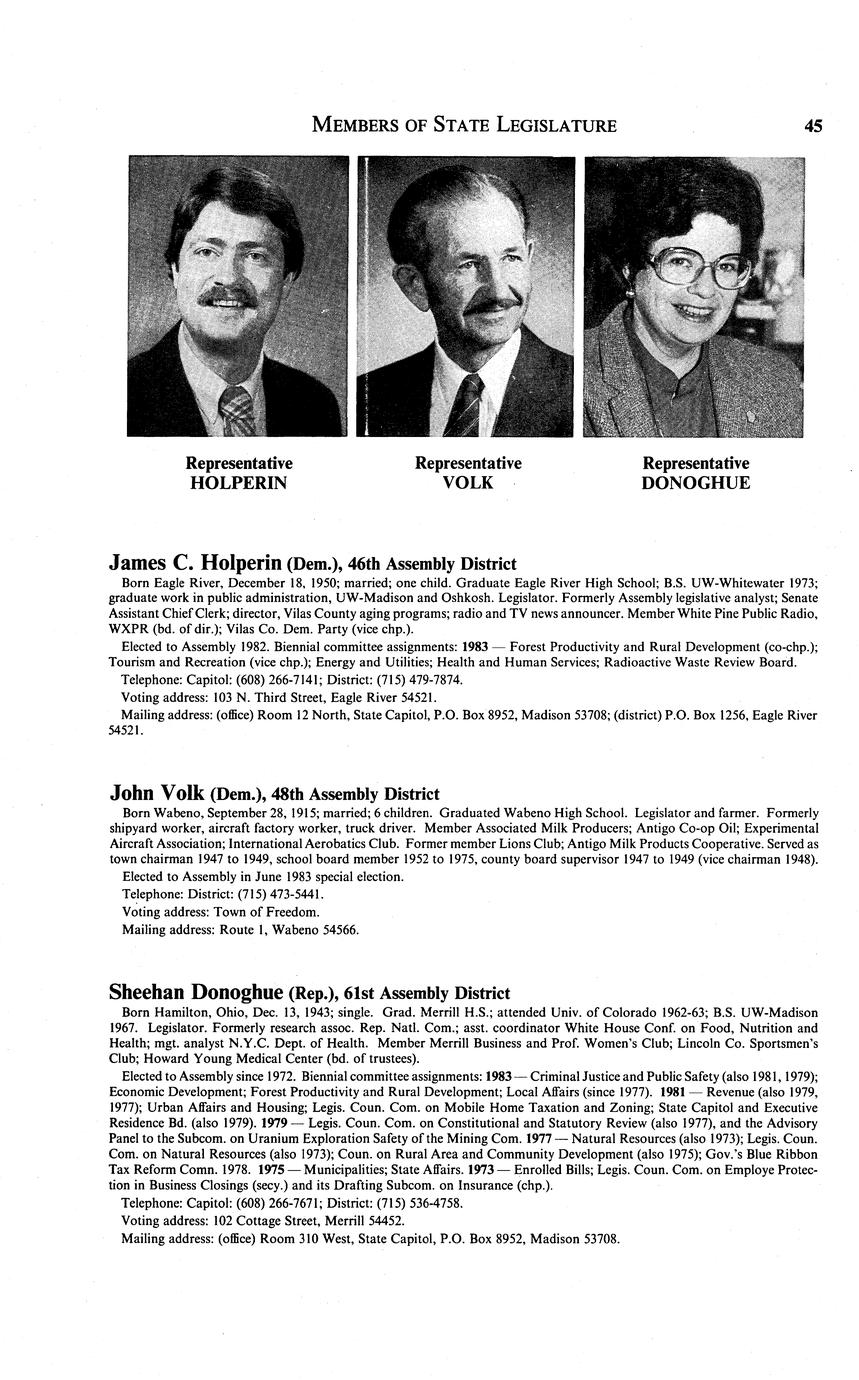 MEMBERS OF STATE LEGISLATURE 45

Representative HOLPERIN

Representative VOLK

Representative DONOGHUE

James C. Holperin (Dem.), 46th Assembly District

Born Eagle River, December 18, 1950; married; one child. Graduate Eagle River High School; B.S. UW-Whitewater 1973; graduate work in public administration, UW-Madison and Oshkosh. Legislator. Formerly Assembly legislative analyst; Senate Assistant Chief Clerk; director, Vilas County aging programs; radio and TV news announcer. Member White Pine Public Radio, WXPR (bd. of dir.); Vilas Co. Dem. Party (vice chp.).

Elected to Assembly 1982. Biennial committee assignments: 1983 — Forest Productivity and Rural Development (co-chp.); Tourism and Recreation (vice chp.); Energy and Utilities; Health and Human Services; Radioactive Waste Review Board.

Telephone: Capitol: (608) 266-7141; District: (715) 479-7874.

Voting address: 103 N. Third Street, Eagle River 54521.

Mailing address: (office) Room 12 North, State Capitol, P.O. Box 8952, Madison 53708; (district) P.O. Box 1256, Eagle River 54521.

John Volk (Dem.), 48th Assembly District

Born Wabeno, September 28, 1915; married; 6 children. Graduated Wabeno High School. Legislator and farmer. Formerly shipyard worker, aircraft factory worker, truck driver. Member Associated Milk Producers; Antigo Co-op Oil; Experimental Aircraft Association; International Aerobatics Club. Former member Lions Club; Antigo Milk Products Cooperative. Served as town chairman 1947 to 1949, school board member 1952 to 1975, county board supervisor 1947 to 1949 (vice chairman 1948).

Elected to Assembly in June 1983 special election.

Telephone: District: (715) 473-5441.

Voting address: Town of Freedom.

Mailing address: Route 1, Wabeno 54566.

Sheehan Donoghue (Rep.), 61st Assembly District

Born Hamilton, Ohio, Dec. 13, 1943; single. Grad. Merrill H.S.; attended Univ. of Colorado 1962-63; B.S. UW-Madison 1967. Legislator. Formerly research assoc. Rep. Natl. Com.; asst. coordinator White House Conf. on Food, Nutrition and Health; mgt. analyst N.Y.C. Dept. of Health. Member Merrill Business and Prof. Women's Club; Lincoln Co. Sportsmen's Club; Howard Young Medical Center (bd. of trustees).

Elected to Assembly since 1972. Biennial committee assignments: 1983 — Criminal Justice and Public Safety (also 1981, 1979); Economic Development; Forest Productivity and Rural Development; Local Affairs (since 1977). 1981 — Revenue (also 1979, 1977); Urban Affairs and Housing; Legis. Coun. Com. on Mobile Home Taxation and Zoning; State Capitol and Executive Residence Bd. (also 1979). 1979 — Legis. Coun. Com. on Constitutional and Statutory Review (also 1977), and the Advisory Panel to the Subcom. on Uranium Exploration Safety of the Mining Com. 1977 — Natural Resources (also 1973); Legis. Coun. Com. on Natural Resources (also 1973); Coun. on Rural Area and Community Development (also 1975); Gov.'s Blue Ribbon Tax Reform Comn. 1978. 1975 — Municipalities; State Affairs. 1973 — Enrolled Bills; Legis. Coun. Com. on Employe Protection in Business Closings (secy.) and its Drafting Subcom. on Insurance (chp.).

Telephone: Capitol: (608) 266-7671; District: (715) 536-4758.

Voting address: 102 Cottage Street, Merrill 54452.

Mailing address: (office) Room 310 West, State Capitol, P.O. Box 8952, Madison 53708.